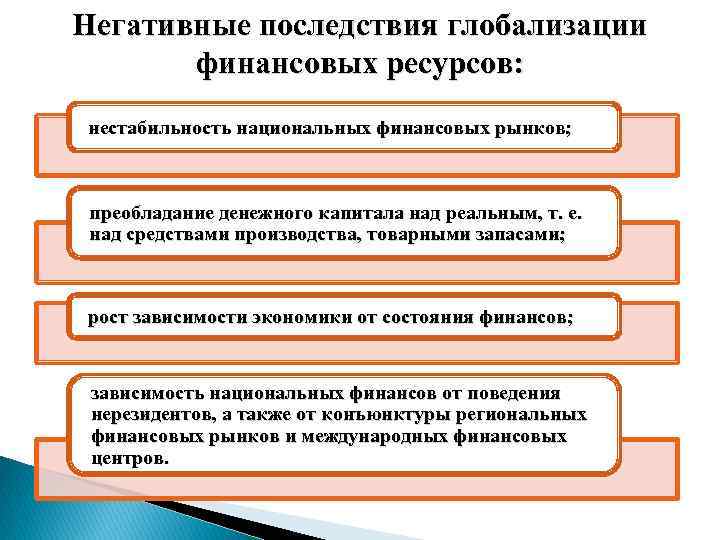 Негативные последствия глобализации финансовых ресурсов:

нестабильность национальных финансовых рынков;

преобладание денежного капитала над реальным, т. е. над средствами производства, товарными запасами;

рост зависимости экономики от состояния финансов;

зависимость национальных финансов от поведения нерезидентов, а также от конъюнктуры региональных финансовых рынков и международных финансовых центров.